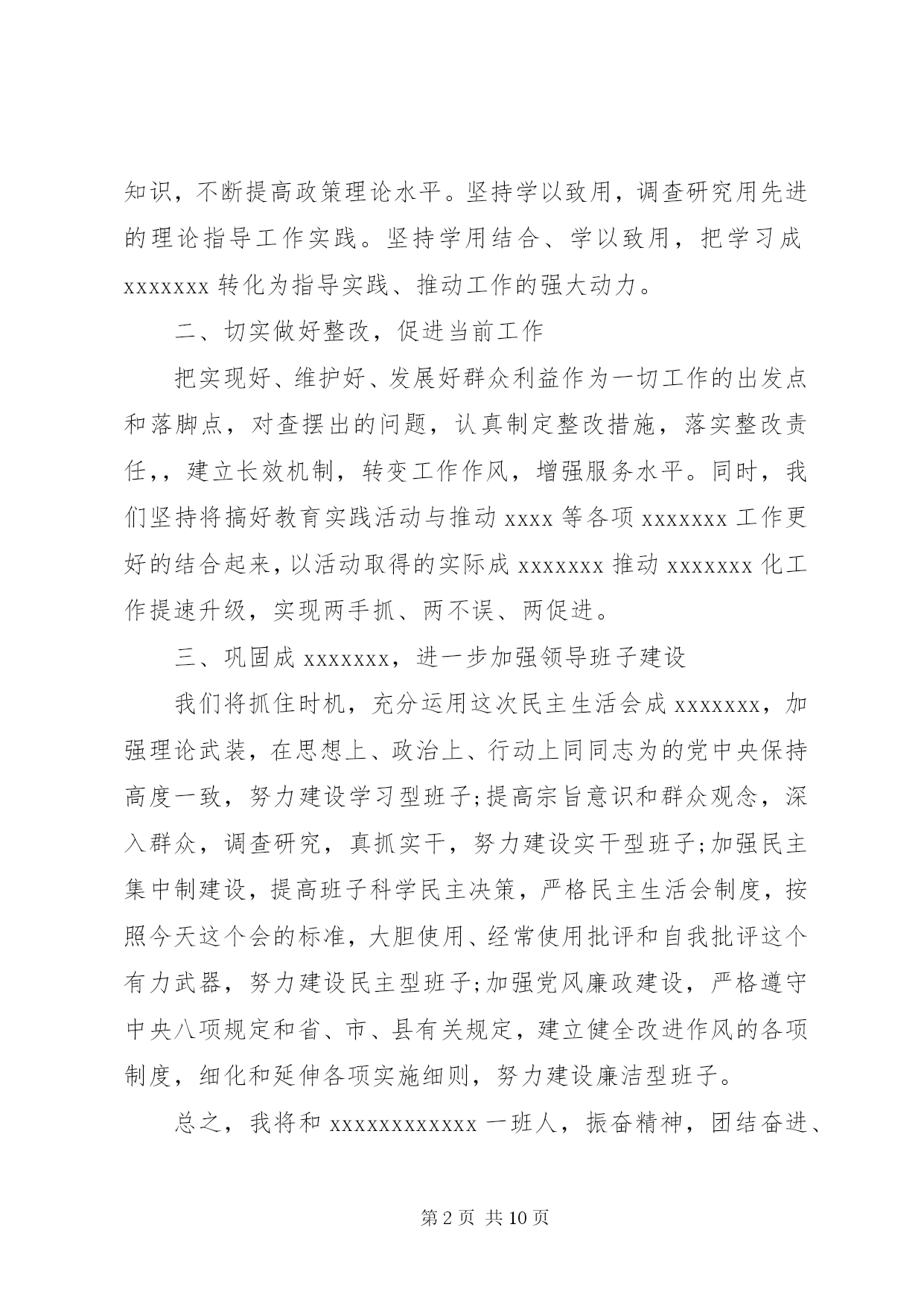 知识，不断提高政策理论水平。坚持学以致用，调查研究用先进的理论指导工作实践。坚持学用结合、学以致用，把学习成 xxxxxxx 转化为指导实践、推动工作的强大动力。

二、切实做好整改，促进当前工作

把实现好、维护好、发展好群众利益作为一切工作的出发点和落脚点，对查摆出的问题，认真制定整改措施，落实整改责任,，建立长效机制，转变工作作风，增强服务水平。同时，我们坚持将搞好教育实践活动与推动 xxxx 等各项 xxxxxxx 工作更好的结合起来，以活动取得的实际成 xxxxxxx 推动 xxxxxxx 化工作提速升级，实现两手抓、两不误、两促进。

三、巩固成 xxxxxxx，进一步加强领导班子建设

我们将抓住时机，充分运用这次民主生活会成 xxxxxxx，加强理论武装，在思想上、政治上、行动上同同志为的党中央保持高度一致，努力建设学习型班子;提高宗旨意识和群众观念，深入群众，调查研究，真抓实干，努力建设实干型班子;加强民主集中制建设，提高班子科学民主决策，严格民主生活会制度，按照今天这个会的标准，大胆使用、经常使用批评和自我批评这个有力武器，努力建设民主型班子;加强党风廉政建设，严格遵守中央八项规定和省、市、县有关规定，建立健全改进作风的各项制度，细化和延伸各项实施细则，努力建设廉洁型班子。

总之，我将和 xxxxxxxxxxxx 一班人，振奋精神，团结奋进、

第 2 页 共 10 页